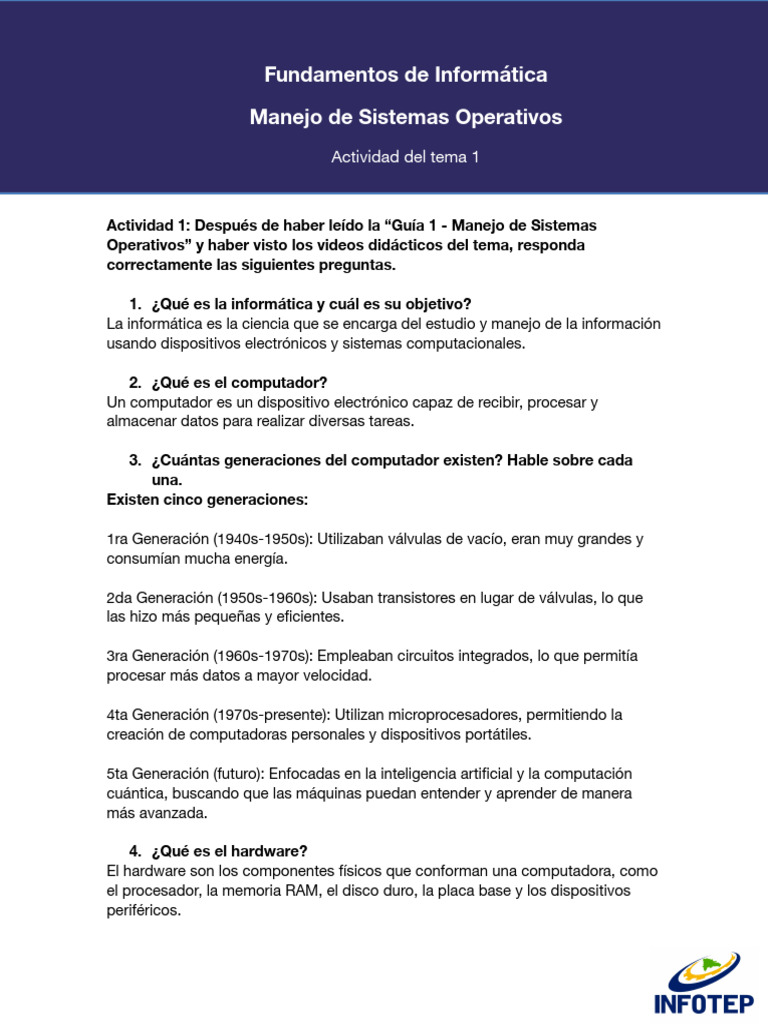 Fundamentos de Informática

Manejo de Sistemas Operativos

Actividad del tema 1

Actividad 1: Después de haber leído la “Guía 1 - Manejo de Sistemas Operativos” y haber visto los videos didácticos del tema, responda correctamente las siguientes preguntas.

1. ¿Qué es la informática y cuál es su objetivo?
La informática es la ciencia que se encarga del estudio y manejo de la información usando dispositivos electrónicos y sistemas computacionales.

2. ¿Qué es el computador?
Un computador es un dispositivo electrónico capaz de recibir, procesar y almacenar datos para realizar diversas tareas.

3. ¿Cuántas generaciones del computador existen? Hable sobre cada una.
Existen cinco generaciones:

1ra Generación (1940s-1950s): Utilizaban válvulas de vacío, eran muy grandes y consumían mucha energía.

2da Generación (1950s-1960s): Usaban transistores en lugar de válvulas, lo que las hizo más pequeñas y eficientes.

3ra Generación (1960s-1970s): Empleaban circuitos integrados, lo que permitía procesar más datos a mayor velocidad.

4ta Generación (1970s-presente): Utilizan microprocesadores, permitiendo la creación de computadoras personales y dispositivos portátiles.

5ta Generación (futuro): Enfocadas en la inteligencia artificial y la computación cuántica, buscando que las máquinas puedan entender y aprender de manera más avanzada.

4. ¿Qué es el hardware?
El hardware son los componentes físicos que conforman una computadora, como el procesador, la memoria RAM, el disco duro, la placa base y los dispositivos periféricos.

INFOTEP